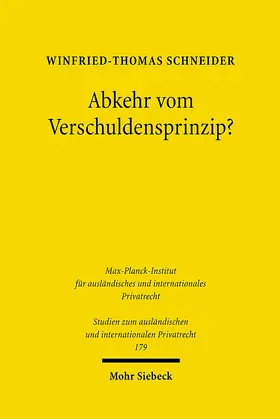 WINFRIED-THOMAS SCHNEIDER

Abkehr vom Verschuldensprinzip?

Max-Planck-Institut für ausländisches und internationales Privatrecht

Studien zum ausländischen und internationalen Privatrecht 179

Mohr Siebeck